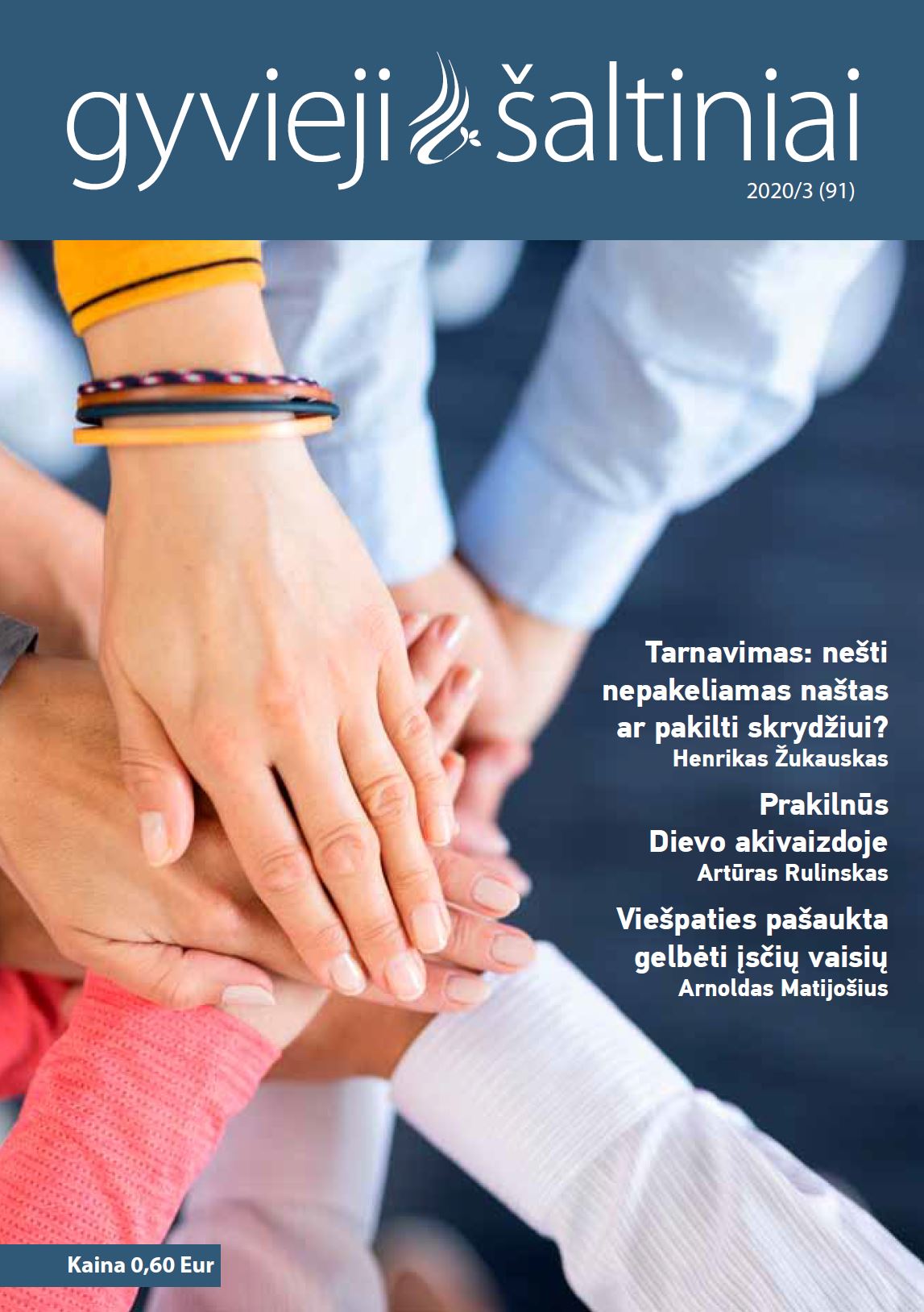 gyvieji šaltiniai

2020/3 (91)

Tarnavimas: nešti nepakeliamas naštas ar pakilti skrydžiui?
Henrikas Žukauskas

Prakilnūs Dievo akivaizdoje
Artūras Rulinskas

Viešpaties pašaukta gelbėti įsčių vaisių
Arnoldas Matijošius

Kaina 0,60 Eur